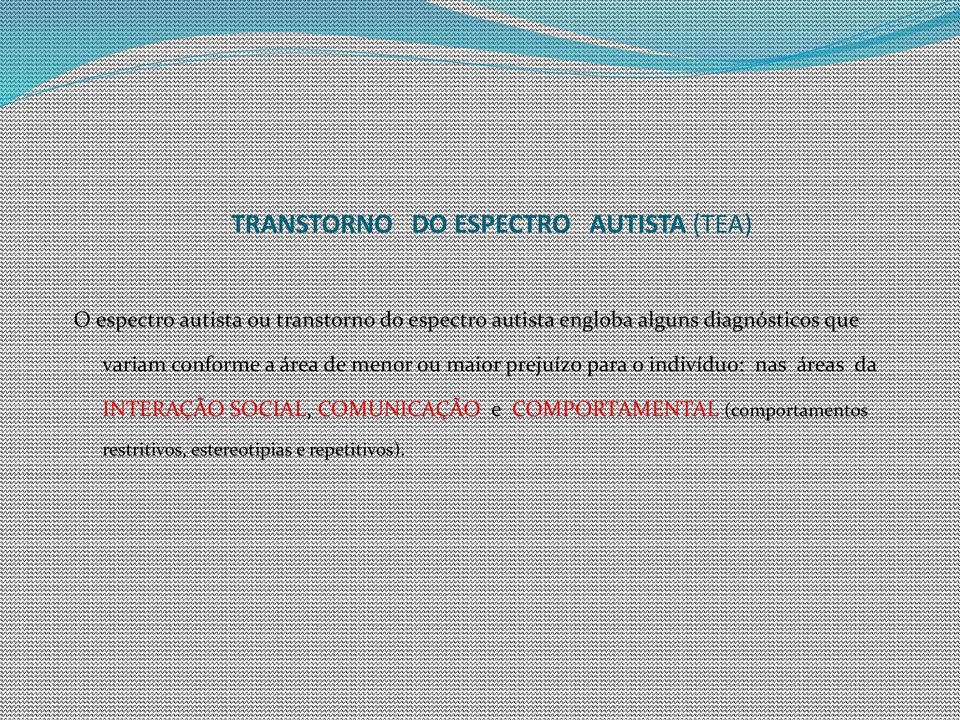 TRANSTORNO DO ESPECTRO AUTISTA (TEA)

O espectro autista ou transtorno do espectro autista engloba alguns diagnósticos que variam conforme a área de menor ou maior prejuízo para o indivíduo: nas áreas da INTERAÇÃO SOCIAL, COMUNICAÇÃO e COMPORTAMENTAL (comportamentos restritivos, estereotipias e repetitivos).